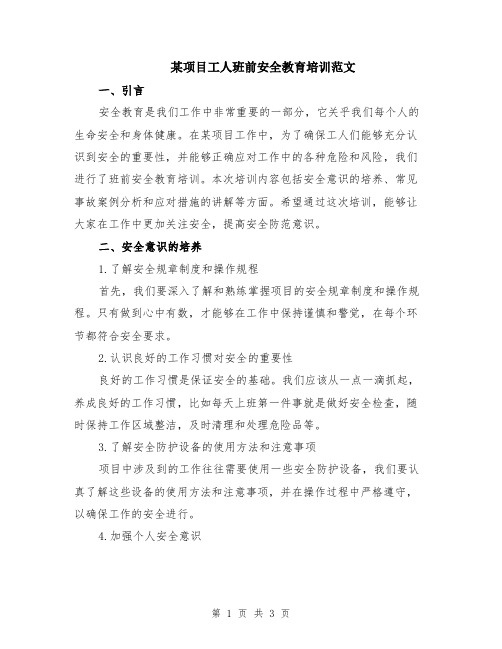 某项目工人班前安全教育培训范文

一、引言

安全教育是我们工作中非常重要的一部分，它关乎我们每个人的生命安全和身体健康。在某项目工作中，为了确保工人们能够充分认识到安全的重要性，并能够正确应对工作中的各种危险和风险，我们进行了班前安全教育培训。本次培训内容包括安全意识的培养、常见事故案例分析和应对措施的讲解等方面。希望通过这次培训，能够让大家在工作中更加关注安全，提高安全防范意识。

二、安全意识的培养

1.了解安全规章制度和操作规程

首先，我们要深入了解和熟练掌握项目的安全规章制度和操作规程。只有做到心中有数，才能够在工作中保持谨慎和警觉，在每个环节都符合安全要求。

2.认识良好的工作习惯对安全的重要性

良好的工作习惯是保证安全的基础。我们应该从一点一滴抓起，养成良好的工作习惯，比如每天上班第一件事就是做好安全检查，随时保持工作区域整洁，及时清理和处理危险品等。

3.了解安全防护设备的使用方法和注意事项

项目中涉及到的工作往往需要使用一些安全防护设备，我们要认真了解这些设备的使用方法和注意事项，并在操作过程中严格遵守，以确保工作的安全进行。

4.加强个人安全意识

第 1 页 共 3 页